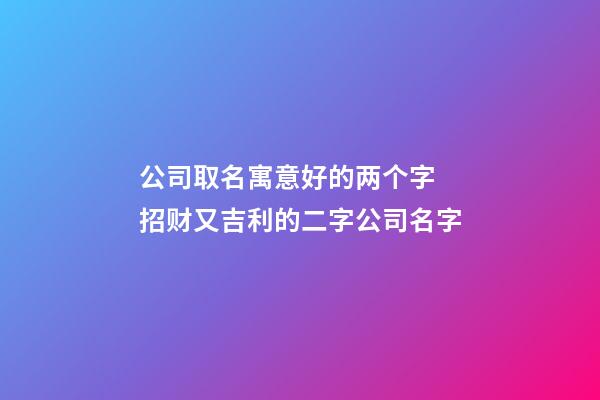 公司取名寓意好的两个字
招财又吉利的二字公司名字